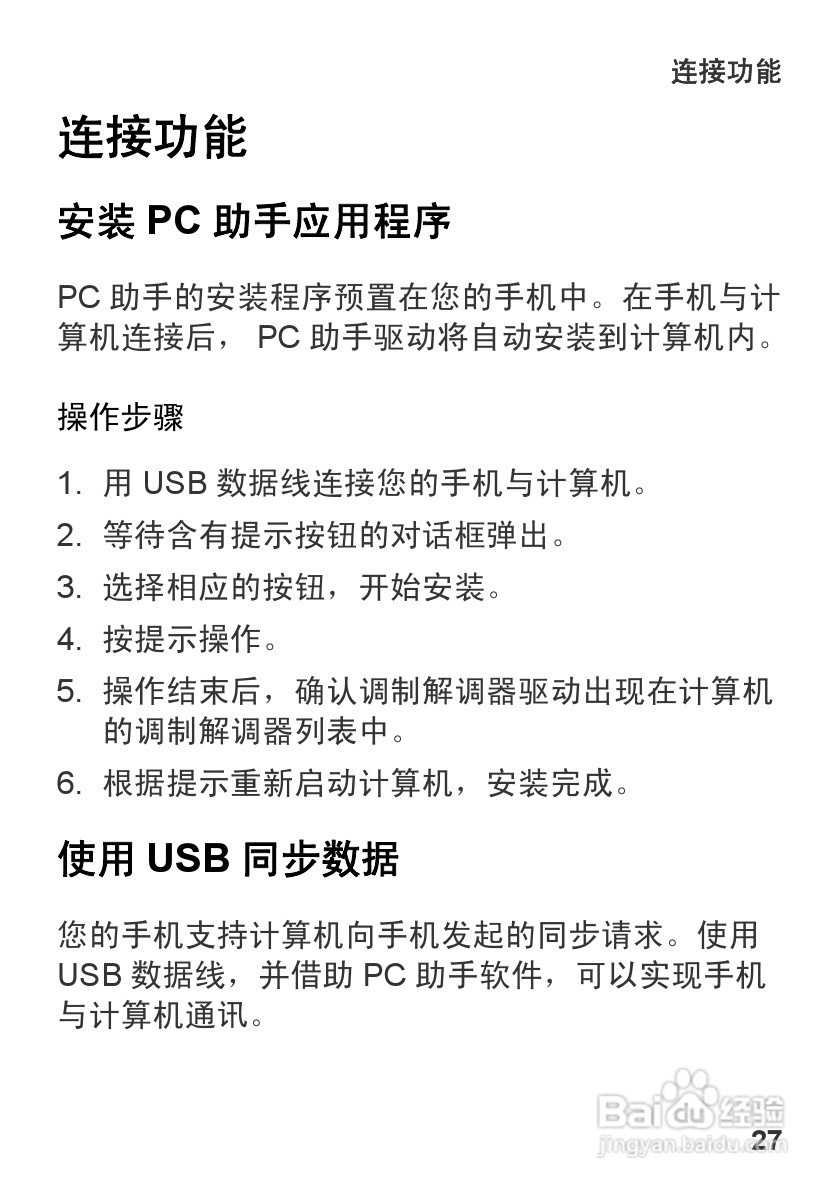 连接功能

连接功能

安装 PC 助手应用程序

PC 助手的安装程序预置在您的手机中。在手机与计算机连接后， PC 助手驱动将自动安装到计算机内。

操作步骤

1. 用 USB 数据线连接您的手机与计算机。
2. 等待含有提示按钮的对话框弹出。
3. 选择相应的按钮，开始安装。
4. 按提示操作。
5. 操作结束后，确认调制解调器驱动出现在计算机的调制解调器列表中。
6. 根据提示重新启动计算机，安装完成。

使用 USB 同步数据

您的手机支持计算机向手机发起的同步请求。使用 USB 数据线，并借助 PC 助手软件，可以实现手机与计算机通讯。

Baidu 经验
jingyan.baidu.com
27